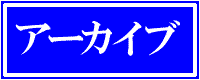 アーカイブ